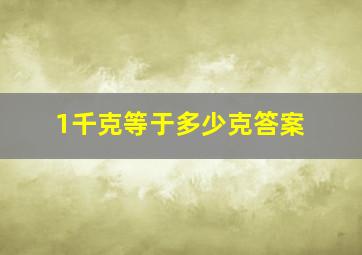 1千克等于多少克答案